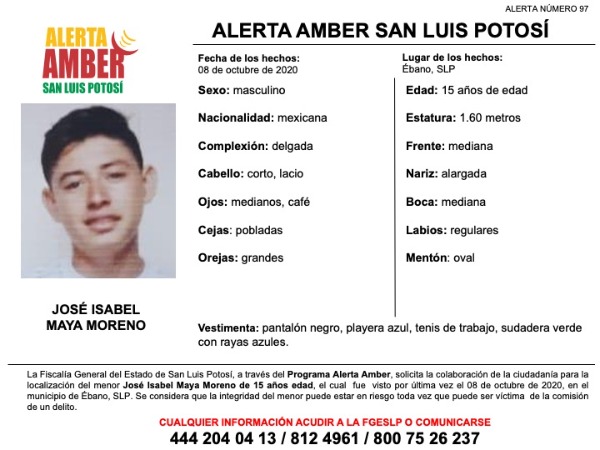 ALERTA NÚMERO 97

ALERTA
AMBER
SAN LUIS POTOSÍ

ALERTA AMBER SAN LUIS POTOSÍ

JOSÉ ISABEL
MAYA MORENO

Fecha de los hechos:
08 de octubre de 2020

Sexo: masculino

Nacionalidad: mexicana

Complexión: delgada

Cabello: corto, lacio

Ojos: medianos, café

Cejas: pobladas

Orejas: grandes

Lugar de los hechos:
Ébano, SLP

Edad: 15 años de edad

Estatura: 1.60 metros

Frente: mediana

Nariz: alargada

Boca: mediana

Labios: regulares

Mentón: oval

Vestimenta: pantalón negro, playera azul, tenis de trabajo, sudadera verde con rayas azules.

La Fiscalía General del Estado de San Luis Potosí, a través del Programa Alerta Amber, solicita la colaboración de la ciudadanía para la localización del menor José Isabel Maya Moreno de 15 años edad, el cual fue visto por última vez el 08 de octubre de 2020, en el municipio de Ébano, SLP. Se considera que la integridad del menor puede estar en riesgo toda vez que puede ser víctima de la comisión de un delito.

CUALQUIER INFORMACIÓN ACUDIR A LA FGESLP O COMUNICARSE
444 204 04 13 / 812 4961 / 800 75 26 237